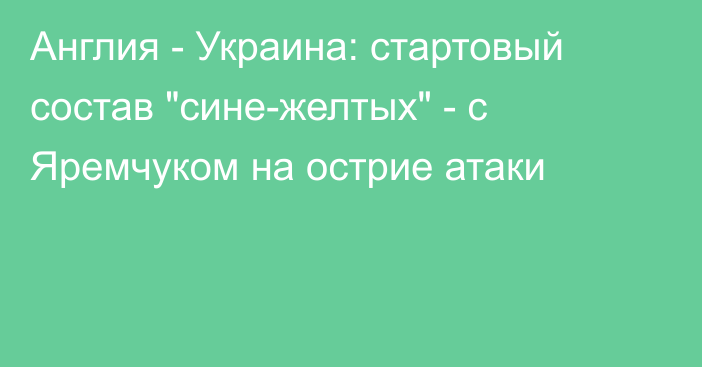 Англия - Украина: стартовый состав "сине-желтых" - с Яремчуком на острие атаки